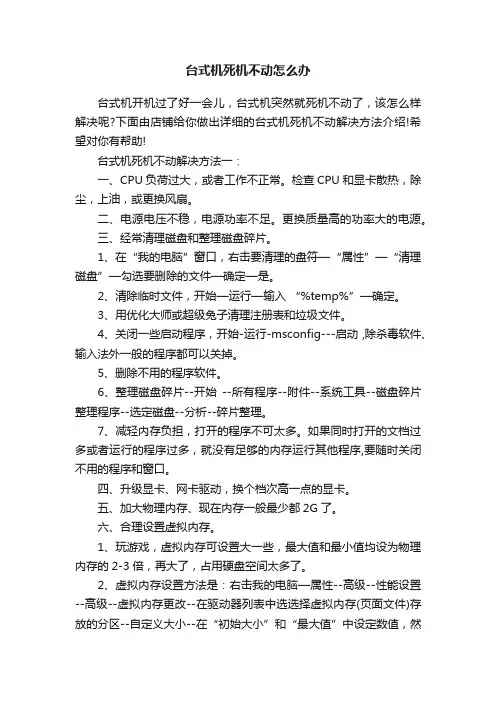 台式机死机不动怎么办

台式机开机过了好一会儿，台式机突然就死机不动了，该怎么样解决呢?下面由店铺给你做出详细的台式机死机不动解决方法介绍!希望对你有帮助!

台式机死机不动解决方法一：

一、CPU 负荷过大，或者工作不正常。检查 CPU 和显卡散热，除尘，上油，或更换风扇。

二、电源电压不稳，电源功率不足。更换质量高的功率大的电源。

三、经常清理磁盘和整理磁盘碎片。

1、在“我的电脑”窗口，右击要清理的盘符—“属性”—“清理磁盘”—勾选要删除的文件—确定—是。

2、清除临时文件，开始—运行—输入 “%temp%”—确定。

3、用优化大师或超级兔子清理注册表和垃圾文件。

4、关闭一些启动程序，开始-运行-msconfig---启动 ,除杀毒软件、输入法外一般的程序都可以关掉。

5、删除不用的程序软件。

6、整理磁盘碎片--开始 --所有程序--附件--系统工具--磁盘碎片整理程序--选定磁盘--分析--碎片整理。

7、减轻内存负担，打开的程序不可太多。如果同时打开的文档过多或者运行的程序过多，就没有足够的内存运行其他程序,要随时关闭不用的程序和窗口。

四、升级显卡、网卡驱动，换个档次高一点的显卡。

五、加大物理内存、现在内存一般最少都 2G 了。

六、合理设置虚拟内存。

1、玩游戏，虚拟内存可设置大一些，最大值和最小值均设为物理内存的 2-3 倍，再大了，占用硬盘空间太多了。

2、虚拟内存设置方法是：右击我的电脑—属性--高级--性能设置--高级--虚拟内存更改--在驱动器列表中选选择虚拟内存(页面文件)存放的分区--自定义大小--在“初始大小”和“最大值”中设定数值，然